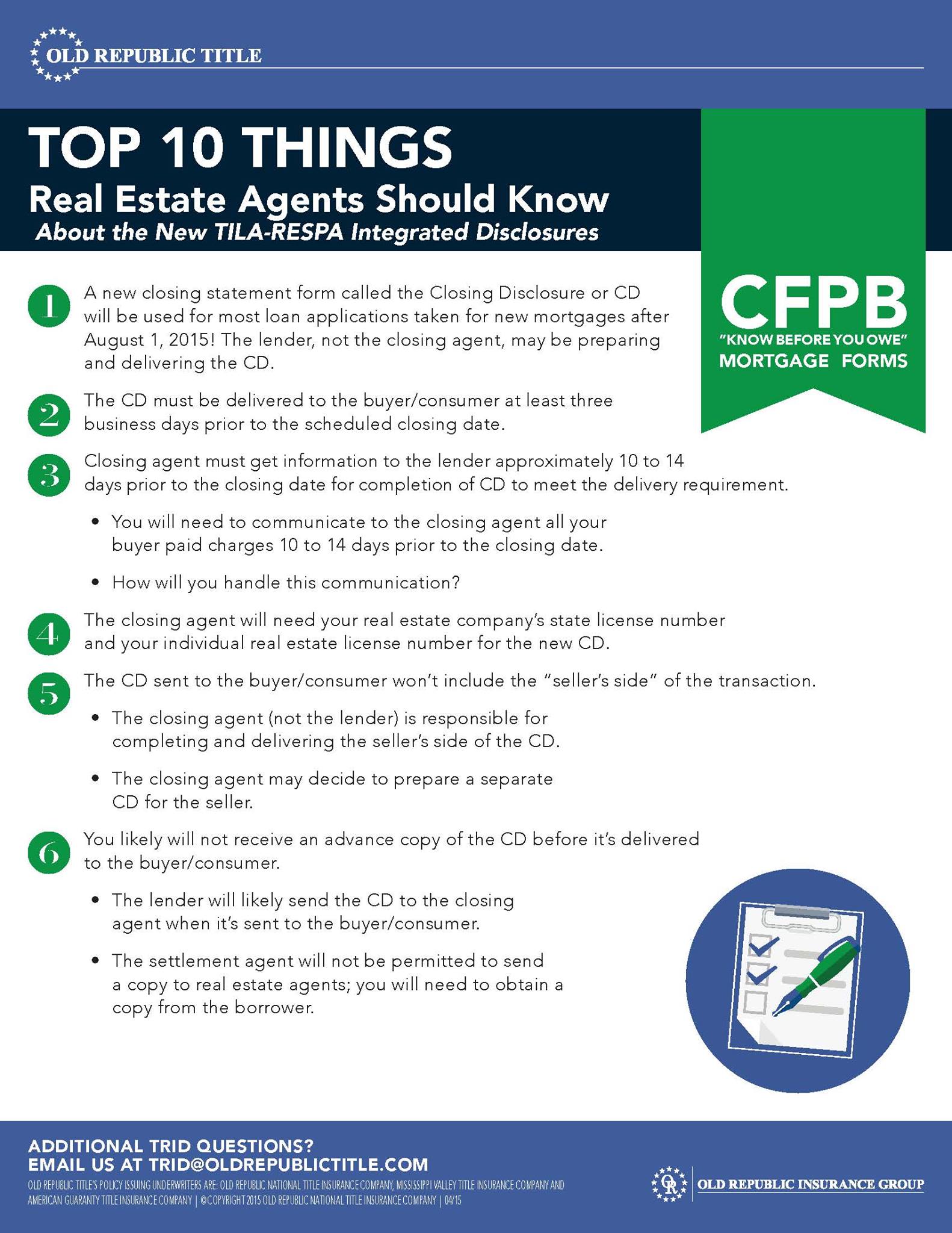 OLD REPUBLIC TITLE

TOP 10 THINGS
Real Estate Agents Should Know
About the New TILA-RESPA Integrated Disclosures

CFPB
"KNOW BEFORE YOU OWE"
MORTGAGE FORMS

1 A new closing statement form called the Closing Disclosure or CD will be used for most loan applications taken for new mortgages after August 1, 2015! The lender, not the closing agent, may be preparing and delivering the CD.

2 The CD must be delivered to the buyer/consumer at least three business days prior to the scheduled closing date.

3 Closing agent must get information to the lender approximately 10 to 14 days prior to the closing date for completion of CD to meet the delivery requirement.

• You will need to communicate to the closing agent all your buyer paid charges 10 to 14 days prior to the closing date.

• How will you handle this communication?

4 The closing agent will need your real estate company's state license number and your individual real estate license number for the new CD.

5 The CD sent to the buyer/consumer won't include the "seller's side" of the transaction.

• The closing agent (not the lender) is responsible for completing and delivering the seller's side of the CD.

• The closing agent may decide to prepare a separate CD for the seller.

6 You likely will not receive an advance copy of the CD before it's delivered to the buyer/consumer.

• The lender will likely send the CD to the closing agent when it's sent to the buyer/consumer.

• The settlement agent will not be permitted to send a copy to real estate agents; you will need to obtain a copy from the borrower.

ADDITIONAL TRID QUESTIONS?
EMAIL US AT TRID@OLDREPUBLICTITLE.COM

OLD REPUBLIC TITLE'S POLICY ISSUING UNDERWRITERS ARE: OLD REPUBLIC NATIONAL TITLE INSURANCE COMPANY, MISSISSIPPI VALLEY TITLE INSURANCE COMPANY AND AMERICAN GUARANTY TITLE INSURANCE COMPANY | ©COPYRIGHT 2015 OLD REPUBLIC NATIONAL TITLE INSURANCE COMPANY | 04/15

OLD REPUBLIC INSURANCE GROUP